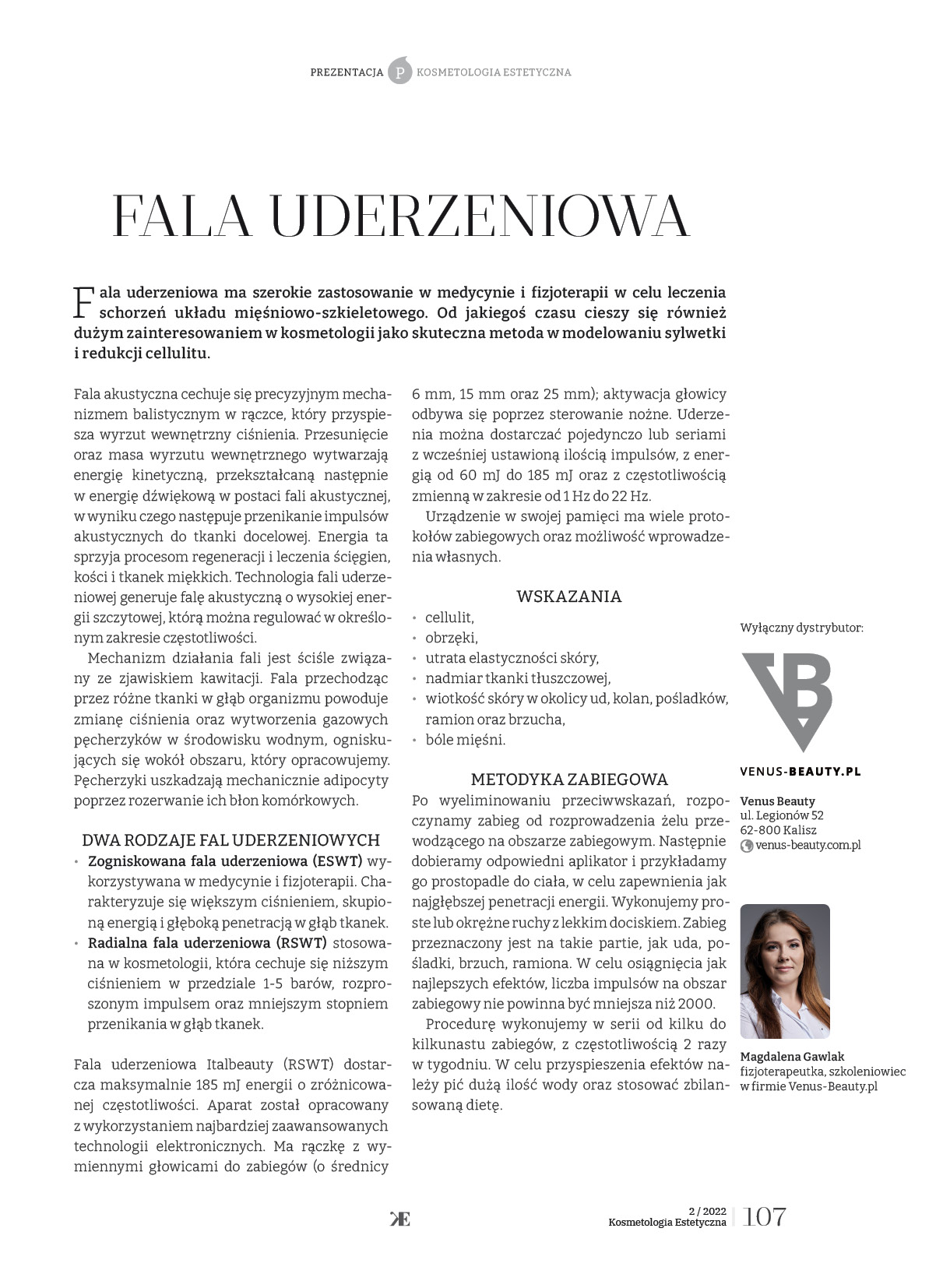 PREZENTACJA P KOSMETOLOGIA ESTETYCZNA

FALA UDERZENIOWA

Fala uderzeniowa ma szerokie zastosowanie w medycynie i fizjoterapii w celu leczenia schorzeń układu mięśniowo-szkieletowego. Od jakiegoś czasu cieszy się również dużym zainteresowaniem w kosmetologii jako skuteczna metoda w modelowaniu sylwetki i redukcji cellulitu.

Fala akustyczna cechuje się precyzyjnym mechanizmem balistycznym w rączce, który przyspiesza wyrzut wewnętrzny ciśnienia. Przesunięcie oraz masa wyrzutu wewnętrznego wytwarzają energię kinetyczną, przekształcaną następnie w energię dźwiękową w postaci fali akustycznej, w wyniku czego następuje przenikanie impulsów akustycznych do tkanki docelowej. Energia ta sprzyja procesom regeneracji i leczenia ścięgien, kości i tkanek miękkich. Technologia fali uderzeniowej generuje falę akustyczną o wysokiej energii szczytowej, którą można regulować w określonym zakresie częstotliwości.

Mechanizm działania fali jest ściśle związany ze zjawiskiem kawitacji. Fala przechodząc przez różne tkanki w głąb organizmu powoduje zmianę ciśnienia oraz wytworzenia gazowych pęcherzyków w środowisku wodnym, ogniskujących się wokół obszaru, który opracowujemy. Pęcherzyki uszkadzają mechanicznie adipocyty poprzez rozerwanie ich błon komórkowych.

DWA RODZAJE FAL UDERZENIOWYCH
• Zogniskowana fala uderzeniowa (ESWT) wykorzystywana w medycynie i fizjoterapii. Charakteryzuje się większym ciśnieniem, skupioną energią i głęboką penetracją w głąb tkanek.
• Radialna fala uderzeniowa (RSWT) stosowana w kosmetologii, która cechuje się niższym ciśnieniem w przedziale 1-5 barów, rozproszonym impulsem oraz mniejszym stopniem przenikania w głąb tkanek.

Fala uderzeniowa Italbeauty (RSWT) dostarcza maksymalnie 185 mJ energii o zróżnicowanej częstotliwości. Aparat został opracowany z wykorzystaniem najbardziej zaawansowanych technologii elektronicznych. Ma rączkę z wymiennymi głowicami do zabiegów (o średnicy 6 mm, 15 mm oraz 25 mm); aktywacja głowicy odbywa się poprzez sterowanie nożne. Uderzenia można dostarczać pojedynczo lub seriami z wcześniej ustawioną ilością impulsów, z energią od 60 mJ do 185 mJ oraz z częstotliwością zmienną w zakresie od 1 Hz do 22 Hz.

Urządzenie w swojej pamięci ma wiele protokołów zabiegowych oraz możliwość wprowadzenia własnych.

WSKAZANIA
• cellulit,
• obrzęki,
• utrata elastyczności skóry,
• nadmiar tkanki tłuszczowej,
• wiotkość skóry w okolicy ud, kolan, pośladków, ramion oraz brzucha,
• bóle mięśni.

METODYKA ZABIEGOWA
Po wyeliminowaniu przeciwwskazań, rozpoczynamy zabieg od rozprowadzenia żelu przewodzącego na obszarze zabiegowym. Następnie dobieramy odpowiedni aplikator i przykładamy go prostopadle do ciała, w celu zapewnienia jak najgłębszej penetracji energii. Wykonujemy proste lub okrężne ruchy z lekkim dociskiem. Zabieg przeznaczony jest na takie partie, jak uda, pośladki, brzuch, ramiona. W celu osiągnięcia jak najlepszych efektów, liczba impulsów na obszar zabiegowy nie powinna być mniejsza niż 2000.

Procedurę wykonujemy w serii od kilku do kilkunastu zabiegów, z częstotliwością 2 razy w tygodniu. W celu przyspieszenia efektów należy pić dużą ilość wody oraz stosować zbilansowaną dietę.

Wyłączny dystrybutor:

VENUS-BEAUTY.PL

Venus Beauty
ul. Legionów 52
62-800 Kalisz
venus-beauty.com.pl

Magdalena Gawlak
fizjoterapeutka, szkoleniowiec w firmie Venus-Beauty.pl

KE

2 / 2022
Kosmetologia Estetyczna 107